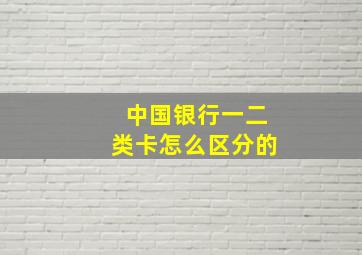 中国银行一二类卡怎么区分的